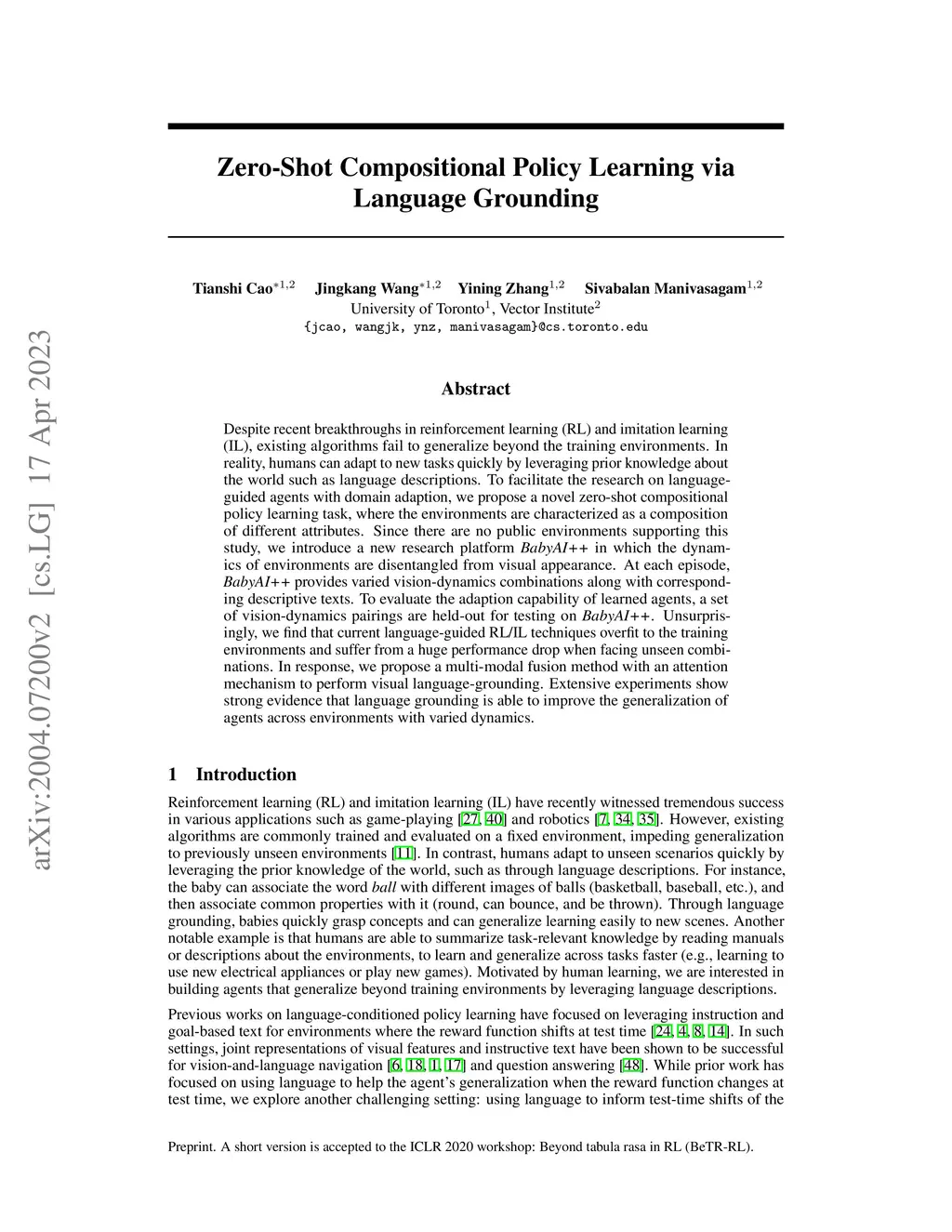 arXiv:2004.07200v2 [cs.LG] 17 Apr 2023

Zero-Shot Compositional Policy Learning via Language Grounding

Tianshi Cao$^{*1,2}$ Jingkang Wang$^{*1,2}$ Yining Zhang$^{1,2}$ Sivabalan Manivasagam$^{1,2}$
University of Toronto$^1$, Vector Institute$^2$
{jcao, wangjk, ynz, manivasagam}@cs.toronto.edu

Abstract

Despite recent breakthroughs in reinforcement learning (RL) and imitation learning (IL), existing algorithms fail to generalize beyond the training environments. In reality, humans can adapt to new tasks quickly by leveraging prior knowledge about the world such as language descriptions. To facilitate the research on language-guided agents with domain adaption, we propose a novel zero-shot compositional policy learning task, where the environments are characterized as a composition of different attributes. Since there are no public environments supporting this study, we introduce a new research platform BabyAI++ in which the dynamics of environments are disentangled from visual appearance. At each episode, BabyAI++ provides varied vision-dynamics combinations along with corresponding descriptive texts. To evaluate the adaption capability of learned agents, a set of vision-dynamics pairings are held-out for testing on BabyAI++. Unsurprisingly, we find that current language-guided RL/IL techniques overfit to the training environments and suffer from a huge performance drop when facing unseen combinations. In response, we propose a multi-modal fusion method with an attention mechanism to perform visual language-grounding. Extensive experiments show strong evidence that language grounding is able to improve the generalization of agents across environments with varied dynamics.

1 Introduction

Reinforcement learning (RL) and imitation learning (IL) have recently witnessed tremendous success in various applications such as game-playing [27, 40] and robotics [7, 34, 35]. However, existing algorithms are commonly trained and evaluated on a fixed environment, impeding generalization to previously unseen environments [11]. In contrast, humans adapt to unseen scenarios quickly by leveraging the prior knowledge of the world, such as through language descriptions. For instance, the baby can associate the word ball with different images of balls (basketball, baseball, etc.), and then associate common properties with it (round, can bounce, and be thrown). Through language grounding, babies quickly grasp concepts and can generalize learning easily to new scenes. Another notable example is that humans are able to summarize task-relevant knowledge by reading manuals or descriptions about the environments, to learn and generalize across tasks faster (e.g., learning to use new electrical appliances or play new games). Motivated by human learning, we are interested in building agents that generalize beyond training environments by leveraging language descriptions.

Previous works on language-conditioned policy learning have focused on leveraging instruction and goal-based text for environments where the reward function shifts at test time [24, 4, 8, 14]. In such settings, joint representations of visual features and instructive text have been shown to be successful for vision-and-language navigation [6, 18, 1, 17] and question answering [48]. While prior work has focused on using language to help the agent's generalization when the reward function changes at test time, we explore another challenging setting: using language to inform test-time shifts of the

Preprint. A short version is accepted to the ICLR 2020 workshop: Beyond tabula rasa in RL (BeTR-RL).